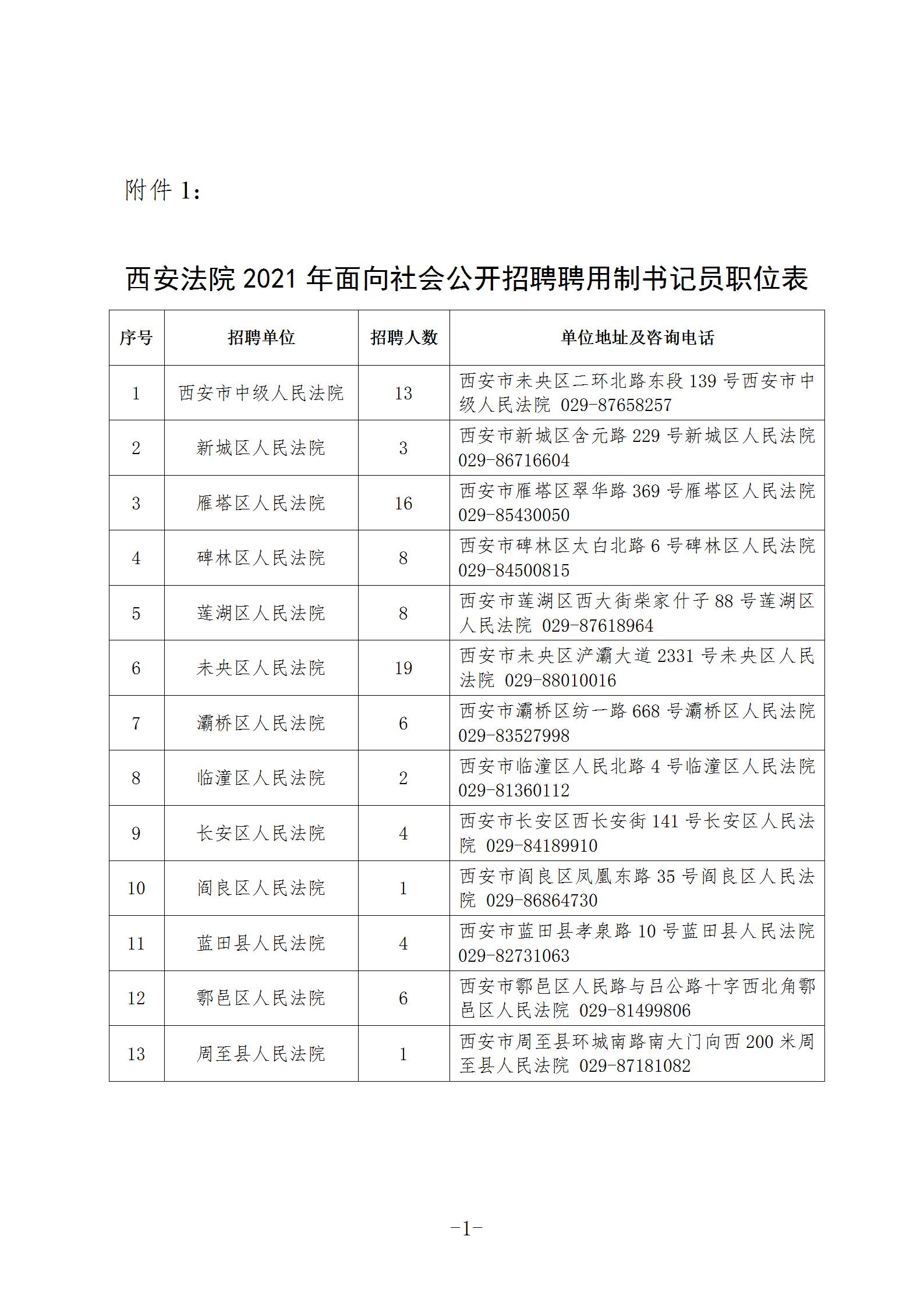 附件 1：

西安法院 2021 年面向社会公开招聘聘用制书记员职位表

| 序号 | 招聘单位 | 招聘人数 | 单位地址及咨询电话 |
|---|---|---|---|
| 1 | 西安市中级人民法院 | 13 | 西安市未央区二环北路东段 139 号西安市中级人民法院 029-87658257 |
| 2 | 新城区人民法院 | 3 | 西安市新城区含元路 229 号新城区人民法院 029-86716604 |
| 3 | 雁塔区人民法院 | 16 | 西安市雁塔区翠华路 369 号雁塔区人民法院 029-85430050 |
| 4 | 碑林区人民法院 | 8 | 西安市碑林区太白北路 6 号碑林区人民法院 029-84500815 |
| 5 | 莲湖区人民法院 | 8 | 西安市莲湖区西大街柴家什子 88 号莲湖区人民法院 029-87618964 |
| 6 | 未央区人民法院 | 19 | 西安市未央区浐灞大道 2331 号未央区人民法院 029-88010016 |
| 7 | 灞桥区人民法院 | 6 | 西安市灞桥区纺一路 668 号灞桥区人民法院 029-83527998 |
| 8 | 临潼区人民法院 | 2 | 西安市临潼区人民北路 4 号临潼区人民法院 029-81360112 |
| 9 | 长安区人民法院 | 4 | 西安市长安区西长安街 141 号长安区人民法院 029-84189910 |
| 10 | 阎良区人民法院 | 1 | 西安市阎良区凤凰东路 35 号阎良区人民法院 029-86864730 |
| 11 | 蓝田县人民法院 | 4 | 西安市蓝田县孝泉路 10 号蓝田县人民法院 029-82731063 |
| 12 | 鄠邑区人民法院 | 6 | 西安市鄠邑区人民路与吕公路十字西北角鄠邑区人民法院 029-81499806 |
| 13 | 周至县人民法院 | 1 | 西安市周至县环城南路南大门向西 200 米周至县人民法院 029-87181082 |

-1-